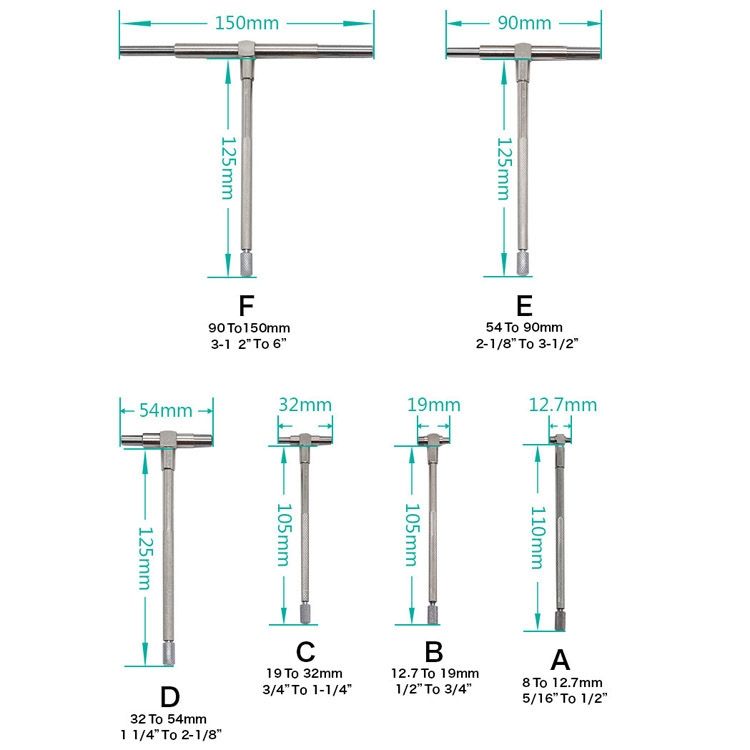 150mm
125mm
F
90 To150mm
3-1 2" To 6"

90mm
125mm
E
54 To 90mm
2-1/8" To 3-1/2"

54mm
125mm
D
32 To 54mm
1 1/4" To 2-1/8"

32mm
105mm
C
19 To 32mm
3/4" To 1-1/4"

19mm
105mm
B
12.7 To 19mm
1/2" To 3/4"

12.7mm
110mm
A
8 To 12.7mm
5/16" To 1/2"